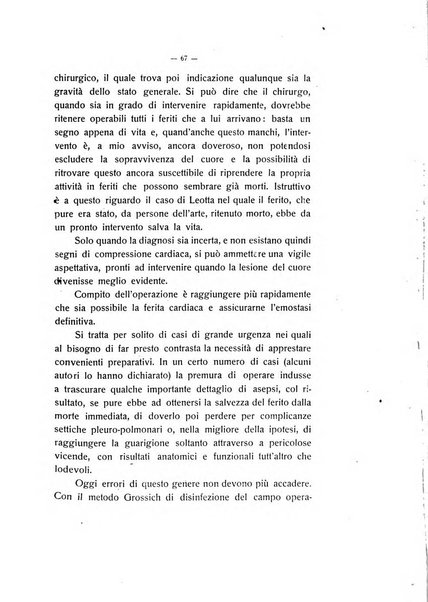 — 67 —

chirurgico, il quale trova poi indicazione qualunque sia la gravità dello stato generale. Si può dire che il chirurgo, quando sia in grado di intervenire rapidamente, dovrebbe ritenere operabili tutti i feriti che a lui arrivano: basta un segno appena di vita e, quand'anche questo manchi, l'intervento è, a mio avviso, ancora doveroso, non potendosi escludere la sopravvivenza del cuore e la possibilità di ritrovare questo ancora suscettibile di riprendere la propria attività in feriti che possono sembrare già morti. Istruttivo è a questo riguardo il caso di Leotta nel quale il ferito, che pure era stato, da persone dell'arte, ritenuto morto, ebbe da un pronto intervento salva la vita.

Solo quando la diagnosi sia incerta, e non esistano quindi segni di compressione cardiaca, si può ammettere una vigile aspettativa, pronti ad intervenire quando la lesione del cuore divenisse meglio evidente.

Compito dell'operazione è raggiungere più rapidamente che sia possibile la ferita cardiaca e assicurarne l'emostasi definitiva.

Si tratta per solito di casi di grande urgenza nei quali al bisogno di far presto contrasta la necessità di apprestare convenienti preparativi. In un certo numero di casi (alcuni autori lo hanno dichiarato) la premura di operare indusse a trascurare qualche importante dettaglio di asepsi, col risultato, se pure ebbe ad ottenersi la salvezza del ferito dalla morte immediata, di doverlo poi perdere per complicanze settiche pleuro-polmonari o, nella migliore della ipotesi, di raggiungere la guarigione soltanto attraverso a pericolose vicende, con risultati anatomici e funzionali tutt'altro che lodevoli.

Oggi errori di questo genere non devono più accadere. Con il metodo Grossich di disinfezione del campo opera-